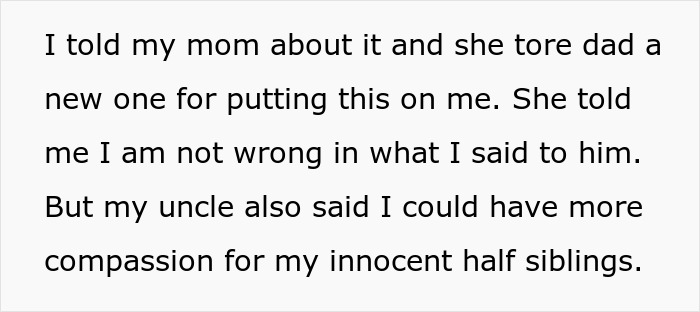 I told my mom about it and she tore dad a new one for putting this on me. She told me I am not wrong in what I said to him. But my uncle also said I could have more compassion for my innocent half siblings.